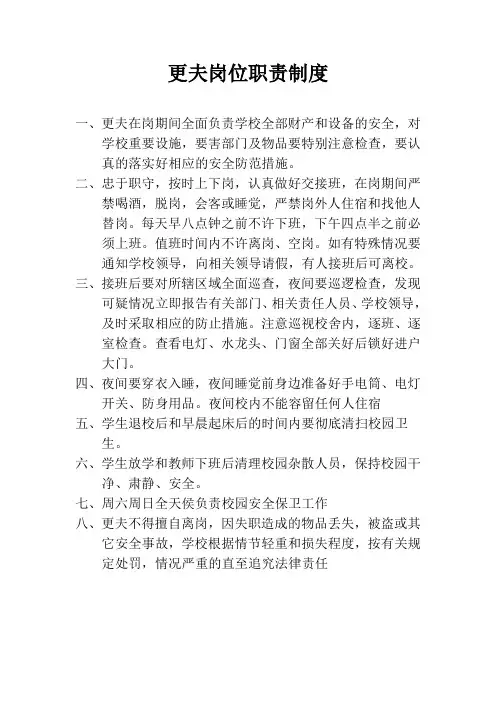 更夫岗位职责制度

一、更夫在岗期间全面负责学校全部财产和设备的安全，对学校重要设施，要害部门及物品要特别注意检查，要认真的落实好相应的安全防范措施。

二、忠于职守，按时上下岗，认真做好交接班，在岗期间严禁喝酒，脱岗，会客或睡觉，严禁岗外人住宿和找他人替岗。每天早八点钟之前不许下班，下午四点半之前必须上班。值班时间内不许离岗、空岗。如有特殊情况要通知学校领导，向相关领导请假，有人接班后可离校。

三、接班后要对所辖区域全面巡查，夜间要巡逻检查，发现可疑情况立即报告有关部门、相关责任人员、学校领导，及时采取相应的防止措施。注意巡视校舍内，逐班、逐室检查。查看电灯、水龙头、门窗全部关好后锁好进户大门。

四、夜间要穿衣入睡，夜间睡觉前身边准备好手电筒、电灯开关、防身用品。夜间校内不能容留任何人住宿

五、学生退校后和早晨起床后的时间内要彻底清扫校园卫生。

六、学生放学和教师下班后清理校园杂散人员，保持校园干净、肃静、安全。

七、周六周日全天侯负责校园安全保卫工作

八、更夫不得擅自离岗，因失职造成的物品丢失，被盗或其它安全事故，学校根据情节轻重和损失程度，按有关规定处罚，情况严重的直至追究法律责任